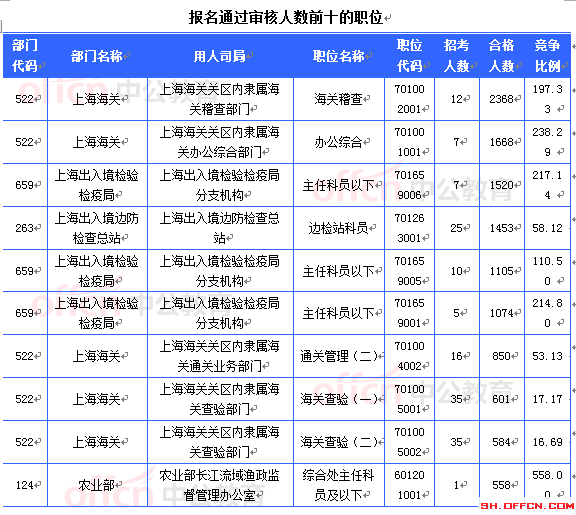 报名通过审核人数前十的职位

| 部门代码 | 部门名称 | 用人司局 | 职位名称 | 职位代码 | 招考人数 | 合格人数 | 竞争比例 |
|---|---|---|---|---|---|---|---|
| 522 | 上海海关 | 上海海关关区内隶属海关稽查部门 | 海关稽查 | 701002001 | 12 | 2368 | 197.33 |
| 522 | 上海海关 | 上海海关关区内隶属海关办公综合部门 | 办公综合 | 701001001 | 7 | 1668 | 238.29 |
| 659 | 上海出入境检验检疫局 | 上海出入境检验检疫局分支机构 | 主任科员以下 | 701659006 | 7 | 1520 | 217.14 |
| 263 | 上海出入境边防检查总站 | 上海出入境边防检查总站 | 边检站科员 | 701263001 | 25 | 1453 | 58.12 |
| 659 | 上海出入境检验检疫局 | 上海出入境检验检疫局分支机构 | 主任科员以下 | 701659005 | 10 | 1105 | 110.50 |
| 659 | 上海出入境检验检疫局 | 上海出入境检验检疫局分支机构 | 主任科员以下 | 701659001 | 5 | 1074 | 214.80 |
| 522 | 上海海关 | 上海海关关区内隶属海关通关业务部门 | 通关管理（二） | 701004002 | 16 | 850 | 53.13 |
| 522 | 上海海关 | 上海海关关区内隶属海关查验部门 | 海关查验（一） | 701005001 | 35 | 601 | 17.17 |
| 522 | 上海海关 | 上海海关关区内隶属海关查验部门 | 海关查验（二） | 701005002 | 35 | 584 | 16.69 |
| 124 | 农业部 | 农业部长江流域渔政监督管理办公室 | 综合处主任科员及以下 | 601201001 | 1 | 558 | 558.00 |

offcn 中公教育
SH.OFFCN.COM